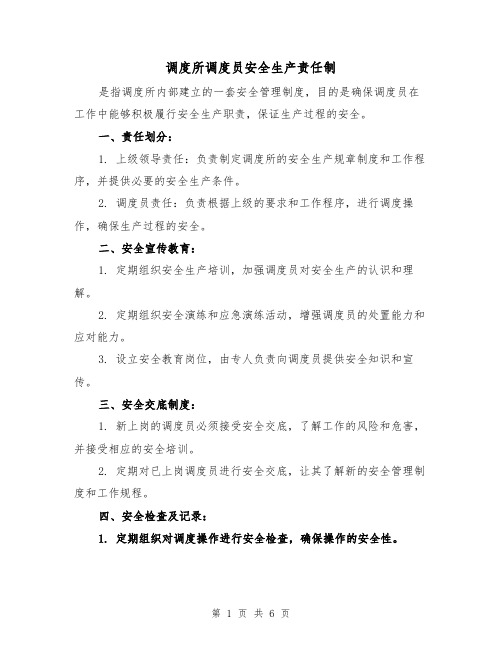 调度所调度员安全生产责任制

是指调度所内部建立的一套安全管理制度，目的是确保调度员在工作中能够积极履行安全生产职责，保证生产过程的安全。

一、责任划分：

1. 上级领导责任：负责制定调度所的安全生产规章制度和工作程序，并提供必要的安全生产条件。

2. 调度员责任：负责根据上级的要求和工作程序，进行调度操作，确保生产过程的安全。

二、安全宣传教育：

1. 定期组织安全生产培训，加强调度员对安全生产的认识和理解。

2. 定期组织安全演练和应急演练活动，增强调度员的处置能力和应对能力。

3. 设立安全教育岗位，由专人负责向调度员提供安全知识和宣传。

三、安全交底制度：

1. 新上岗的调度员必须接受安全交底，了解工作的风险和危害，并接受相应的安全培训。

2. 定期对已上岗调度员进行安全交底，让其了解新的安全管理制度和工作规程。

四、安全检查及记录：

1. 定期组织对调度操作进行安全检查，确保操作的安全性。

第 1 页 共 6 页